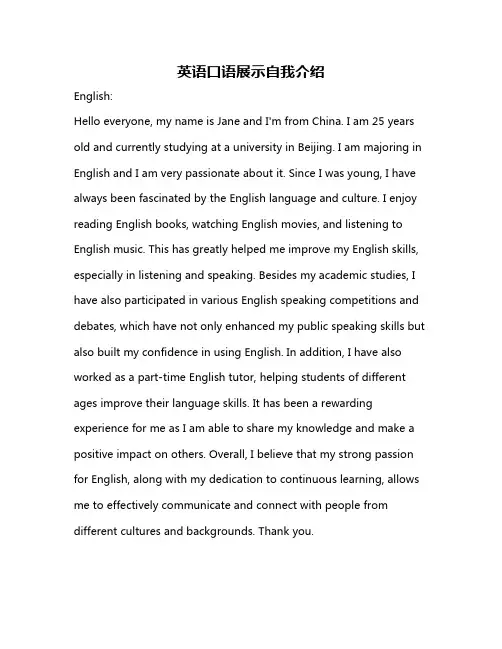 英语口语展示自我介绍

English:

Hello everyone, my name is Jane and I'm from China. I am 25 years old and currently studying at a university in Beijing. I am majoring in English and I am very passionate about it. Since I was young, I have always been fascinated by the English language and culture. I enjoy reading English books, watching English movies, and listening to English music. This has greatly helped me improve my English skills, especially in listening and speaking. Besides my academic studies, I have also participated in various English speaking competitions and debates, which have not only enhanced my public speaking skills but also built my confidence in using English. In addition, I have also worked as a part-time English tutor, helping students of different ages improve their language skills. It has been a rewarding experience for me as I am able to share my knowledge and make a positive impact on others. Overall, I believe that my strong passion for English, along with my dedication to continuous learning, allows me to effectively communicate and connect with people from different cultures and backgrounds. Thank you.